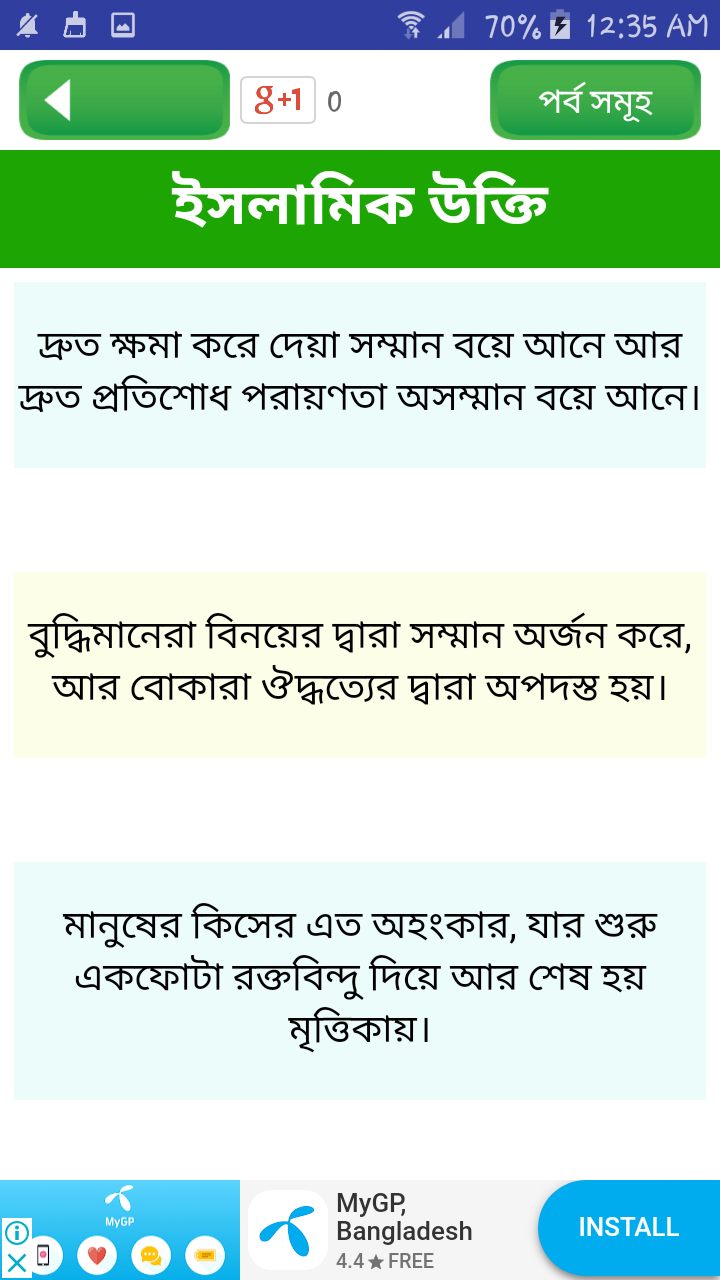 70% 12:35 AM

g+1 0

পর্ব সমূহ

ইসলামিক উক্তি

দ্রুত ক্ষমা করে দেয়া সম্মান বয়ে আনে আর দ্রুত প্রতিশোধ পরায়ণতা অসম্মান বয়ে আনে।

বুদ্ধিমানেরা বিনয়ের দ্বারা সম্মান অর্জন করে, আর বোকারা ঔদ্ধত্যের দ্বারা অপদস্ত হয়।

মানুষের কিসের এত অহংকার, যার শুরু একফোটা রক্তবিন্দু দিয়ে আর শেষ হয় মৃত্তিকায়।

MyGP

MyGP, Bangladesh
4.4 ★ FREE
INSTALL